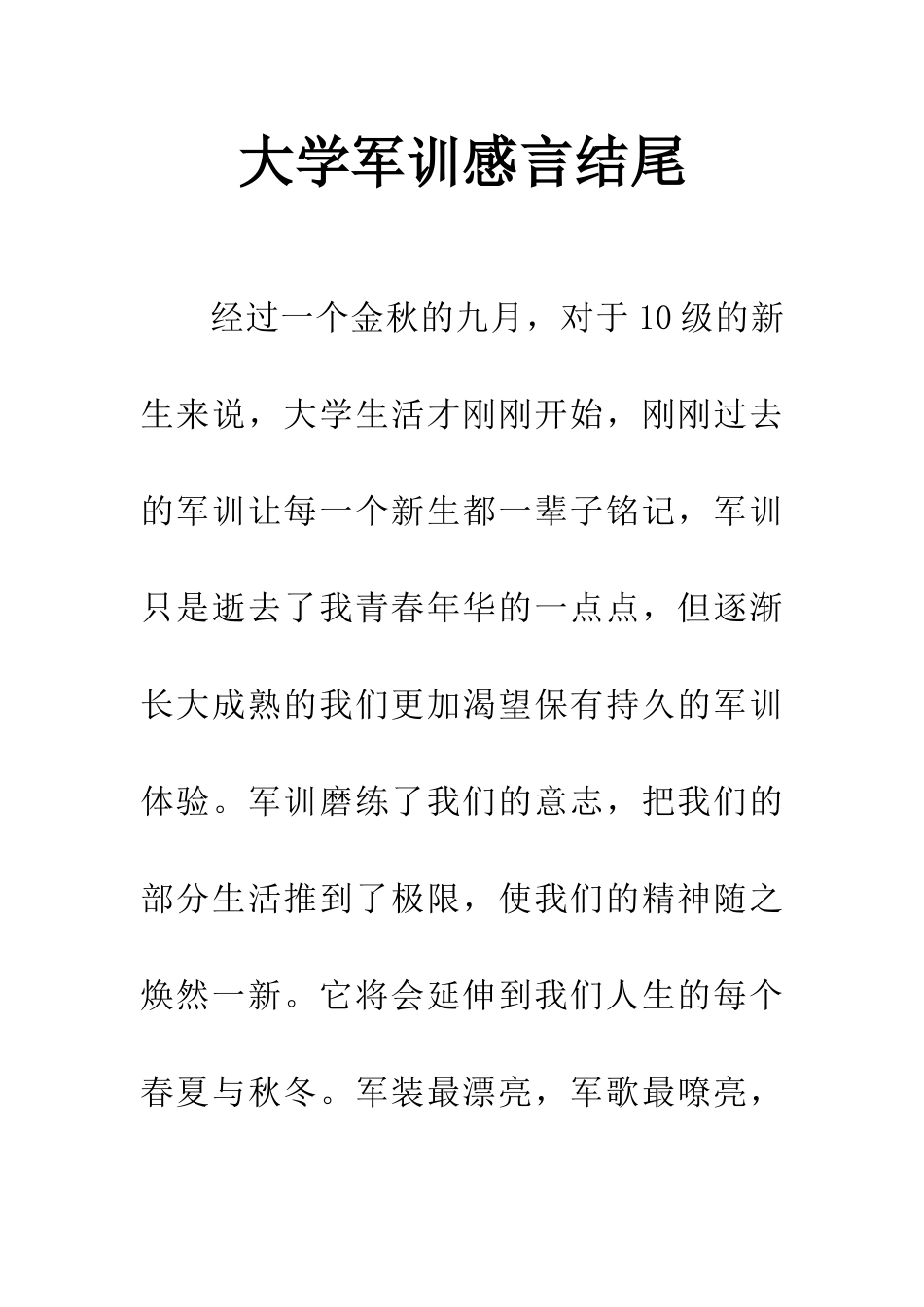 大学军训感言结尾

经过一个金秋的九月，对于10级的新生来说，大学生活才刚刚开始，刚刚过去的军训让每一个新生都一辈子铭记，军训只是逝去了我青春年华的一点点，但逐渐长大成熟的我们更加渴望保有持久的军训体验。军训磨练了我们的意志，把我们的部分生活推到了极限，使我们的精神随之焕然一新。它将会延伸到我们人生的每个春夏与秋冬。军装最漂亮，军歌最嘹亮，